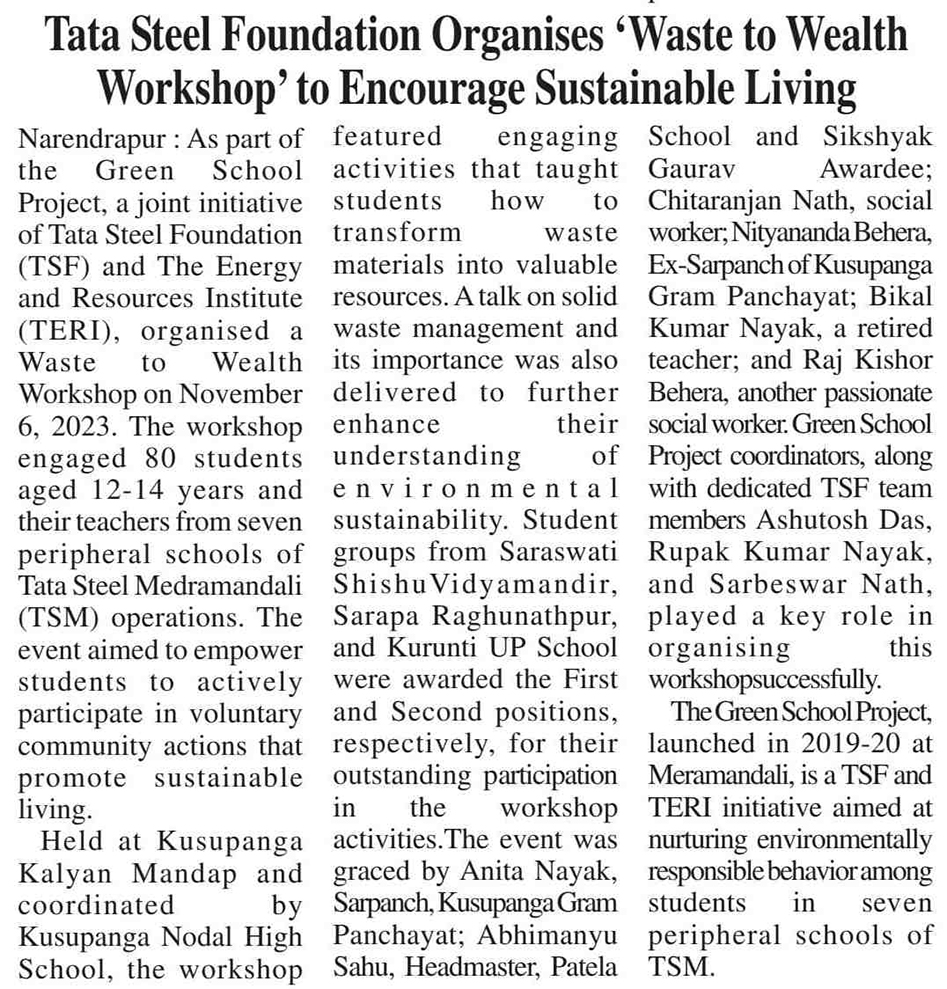 Tata Steel Foundation Organises 'Waste to Wealth Workshop' to Encourage Sustainable Living

Narendrapur : As part of the Green School Project, a joint initiative of Tata Steel Foundation (TSF) and The Energy and Resources Institute (TERI), organised a Waste to Wealth Workshop on November 6, 2023. The workshop engaged 80 students aged 12-14 years and their teachers from seven peripheral schools of Tata Steel Medramandali (TSM) operations. The event aimed to empower students to actively participate in voluntary community actions that promote sustainable living.

Held at Kusupanga Kalyan Mandap and coordinated by Kusupanga Nodal High School, the workshop featured engaging activities that taught students how to transform waste materials into valuable resources. A talk on solid waste management and its importance was also delivered to further enhance their understanding of environmental sustainability. Student groups from Saraswati Shishu Vidyamandir, Sarapa Raghunathpur, and Kurunti UP School were awarded the First and Second positions, respectively, for their outstanding participation in the workshop activities.The event was graced by Anita Nayak, Sarpanch, Kusupanga Gram Panchayat; Abhimanyu Sahu, Headmaster, Patela School and Sikshyak Gaurav Awardee; Chitaranjan Nath, social worker; Nityananda Behera, Ex-Sarpanch of Kusupanga Gram Panchayat; Bikal Kumar Nayak, a retired teacher; and Raj Kishor Behera, another passionate social worker. Green School Project coordinators, along with dedicated TSF team members Ashutosh Das, Rupak Kumar Nayak, and Sarbeswar Nath, played a key role in organising this workshopsuccessfully.

The Green School Project, launched in 2019-20 at Meramandali, is a TSF and TERI initiative aimed at nurturing environmentally responsible behavior among students in seven peripheral schools of TSM.